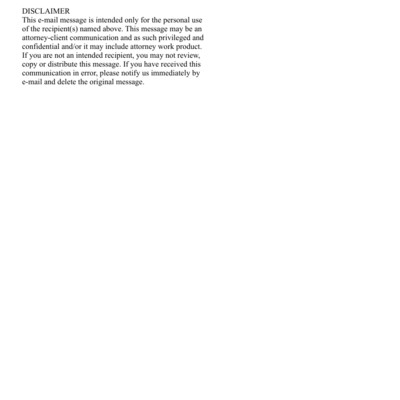 DISCLAIMER
This e-mail message is intended only for the personal use of the recipient(s) named above. This message may be an attorney-client communication and as such privileged and confidential and/or it may include attorney work product. If you are not an intended recipient, you may not review, copy or distribute this message. If you have received this communication in error, please notify us immediately by e-mail and delete the original message.